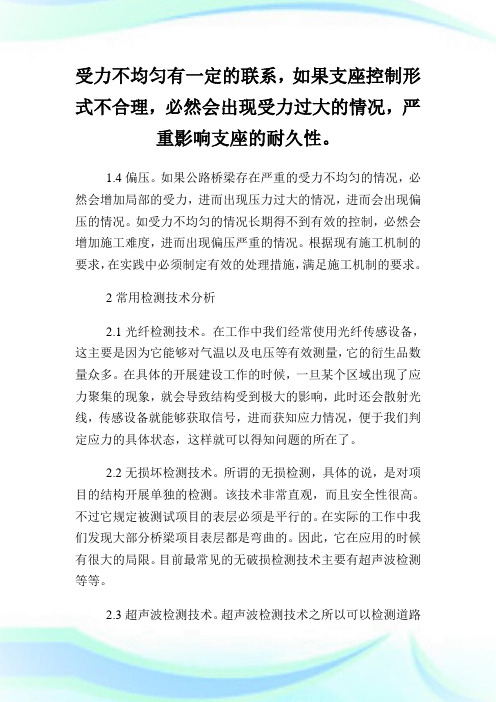 受力不均匀有一定的联系，如果支座控制形式不合理，必然会出现受力过大的情况，严重影响支座的耐久性。

1.4 偏压。如果公路桥梁存在严重的受力不均匀的情况，必然会增加局部的受力，进而出现压力过大的情况，进而会出现偏压的情况。如受力不均匀的情况长期得不到有效的控制，必然会增加施工难度，进而出现偏压严重的情况。根据现有施工机制的要求，在实践中必须制定有效的处理措施，满足施工机制的要求。

2 常用检测技术分析

2.1 光纤检测技术。在工作中我们经常使用光纤传感设备，这主要是因为它能够对气温以及电压等有效测量，它的衍生品数量众多。在具体的开展建设工作的时候，一旦某个区域出现了应力聚集的现象，就会导致结构受到极大的影响，此时还会散射光线，传感设备就能够获取信号，进而获知应力情况，便于我们判定应力的具体状态，这样就可以得知问题的所在了。

2.2 无损坏检测技术。所谓的无损检测，具体的说，是对项目的结构开展单独的检测。该技术非常直观，而且安全性很高。不过它规定被测试项目的表层必须是平行的。在实际的工作中我们发现大部分桥梁项目表层都是弯曲的。因此，它在应用的时候有很大的局限。目前最常见的无破损检测技术主要有超声波检测等等。

2.3 超声波检测技术。超声波检测技术之所以可以检测道路